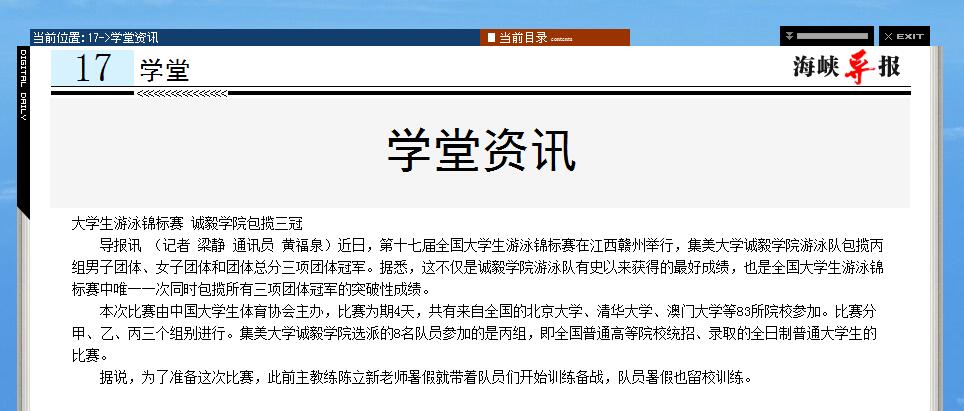 当前位置: 17->学堂资讯

当前目录 contents

EXIT

DIGITAL DAILY

17 学堂

海峡导报

学堂资讯

大学生游泳锦标赛 诚毅学院包揽三冠

导报讯 （记者 梁静 通讯员 黄福泉）近日，第十七届全国大学生游泳锦标赛在江西赣州举行，集美大学诚毅学院游泳队包揽丙组男子团体、女子团体和团体总分三项团体冠军。据悉，这不仅是诚毅学院游泳队有史以来获得的最好成绩，也是全国大学生游泳锦标赛中唯一一次同时包揽所有三项团体冠军的突破性成绩。

本次比赛由中国大学生体育协会主办，比赛为期4天，共有来自全国的北京大学、清华大学、澳门大学等83所院校参加。比赛分甲、乙、丙三个组别进行。集美大学诚毅学院选派的8名队员参加的是丙组，即全国普通高等院校统招、录取的全日制普通大学生的比赛。

据说，为了准备这次比赛，此前主教练陈立新老师暑假就带着队员们开始训练备战，队员暑假也留校训练。